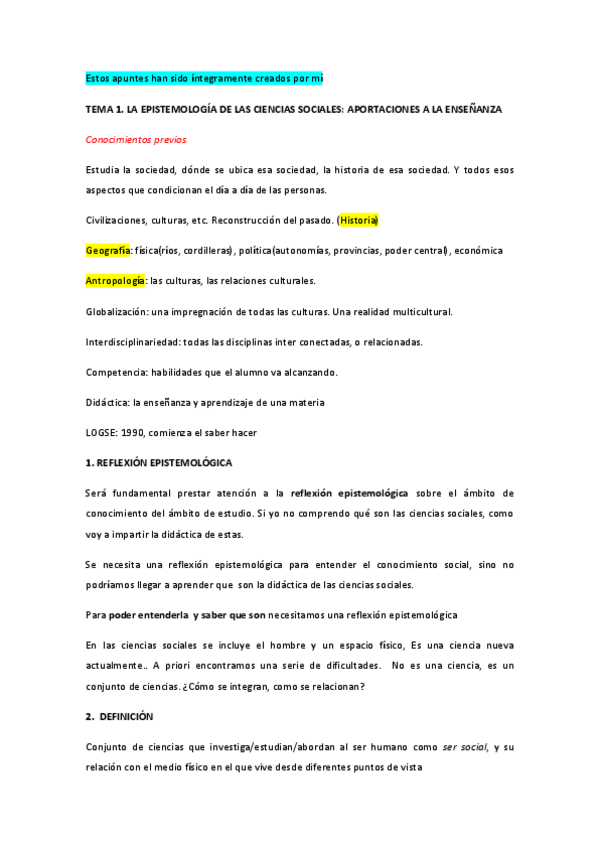 Estos apuntes han sido íntegramente creados por mi

TEMA 1. LA EPISTEMOLOGÍA DE LAS CIENCIAS SOCIALES: APORTACIONES A LA ENSEÑANZA

Conocimientos previos

Estudia la sociedad, dónde se ubica esa sociedad, la historia de esa sociedad. Y todos esos aspectos que condicionan el día a día de las personas.

Civilizaciones, culturas, etc. Reconstrucción del pasado. (Historia)

Geografía: física(ríos, cordilleras), política(autonomías, provincias, poder central), económica

Antropología: las culturas, las relaciones culturales.

Globalización: una impregnación de todas las culturas. Una realidad multicultural.

Interdisciplinariedad: todas las disciplinas inter conectadas, o relacionadas.

Competencia: habilidades que el alumno va alcanzando.

Didáctica: la enseñanza y aprendizaje de una materia

LOGSE: 1990, comienza el saber hacer

1. REFLEXIÓN EPISTEMOLÓGICA

Será fundamental prestar atención a la reflexión epistemológica sobre el ámbito de conocimiento del ámbito de estudio. Si yo no comprendo qué son las ciencias sociales, como voy a impartir la didáctica de estas.

Se necesita una reflexión epistemológica para entender el conocimiento social, sino no podríamos llegar a aprender que son la didáctica de las ciencias sociales.

Para poder entenderla y saber que son necesitamos una reflexión epistemológica

En las ciencias sociales se incluye el hombre y un espacio físico, Es una ciencia nueva actualmente.. A priori encontramos una serie de dificultades. No es una ciencia, es un conjunto de ciencias. ¿Cómo se integran, como se relacionan?

2. DEFINICIÓN

Conjunto de ciencias que investiga/estudian/abordan al ser humano como ser social, y su relación con el medio físico en el que vive desde diferentes puntos de vista